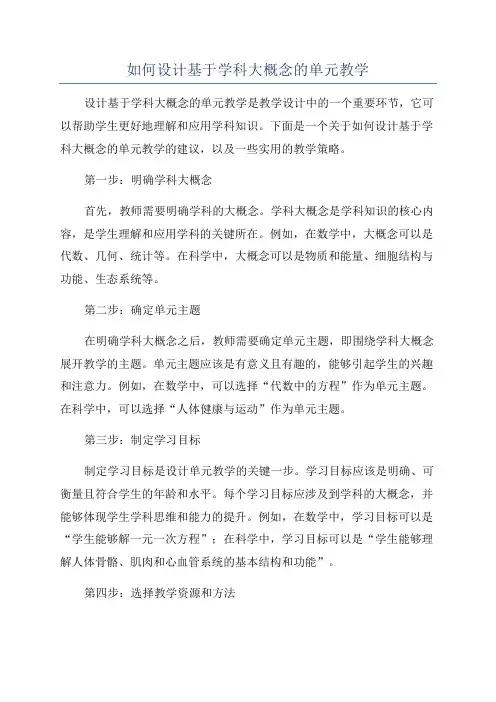 如何设计基于学科大概念的单元教学

设计基于学科大概念的单元教学是教学设计中的一个重要环节，它可以帮助学生更好地理解和应用学科知识。下面是一个关于如何设计基于学科大概念的单元教学的建议，以及一些实用的教学策略。

第一步：明确学科大概念

首先，教师需要明确学科的大概念。学科大概念是学科知识的核心内容，是学生理解和应用学科的关键所在。例如，在数学中，大概念可以是代数、几何、统计等。在科学中，大概念可以是物质和能量、细胞结构与功能、生态系统等。

第二步：确定单元主题

在明确学科大概念之后，教师需要确定单元主题，即围绕学科大概念展开教学的主题。单元主题应该是有意义且有趣的，能够引起学生的兴趣和注意力。例如，在数学中，可以选择“代数中的方程”作为单元主题。在科学中，可以选择“人体健康与运动”作为单元主题。

第三步：制定学习目标

制定学习目标是设计单元教学的关键一步。学习目标应该是明确、可衡量且符合学生的年龄和水平。每个学习目标应涉及到学科的大概念，并能够体现学生学科思维和能力的提升。例如，在数学中，学习目标可以是“学生能够解一元一次方程”；在科学中，学习目标可以是“学生能够理解人体骨骼、肌肉和心血管系统的基本结构和功能”。

第四步：选择教学资源和方法